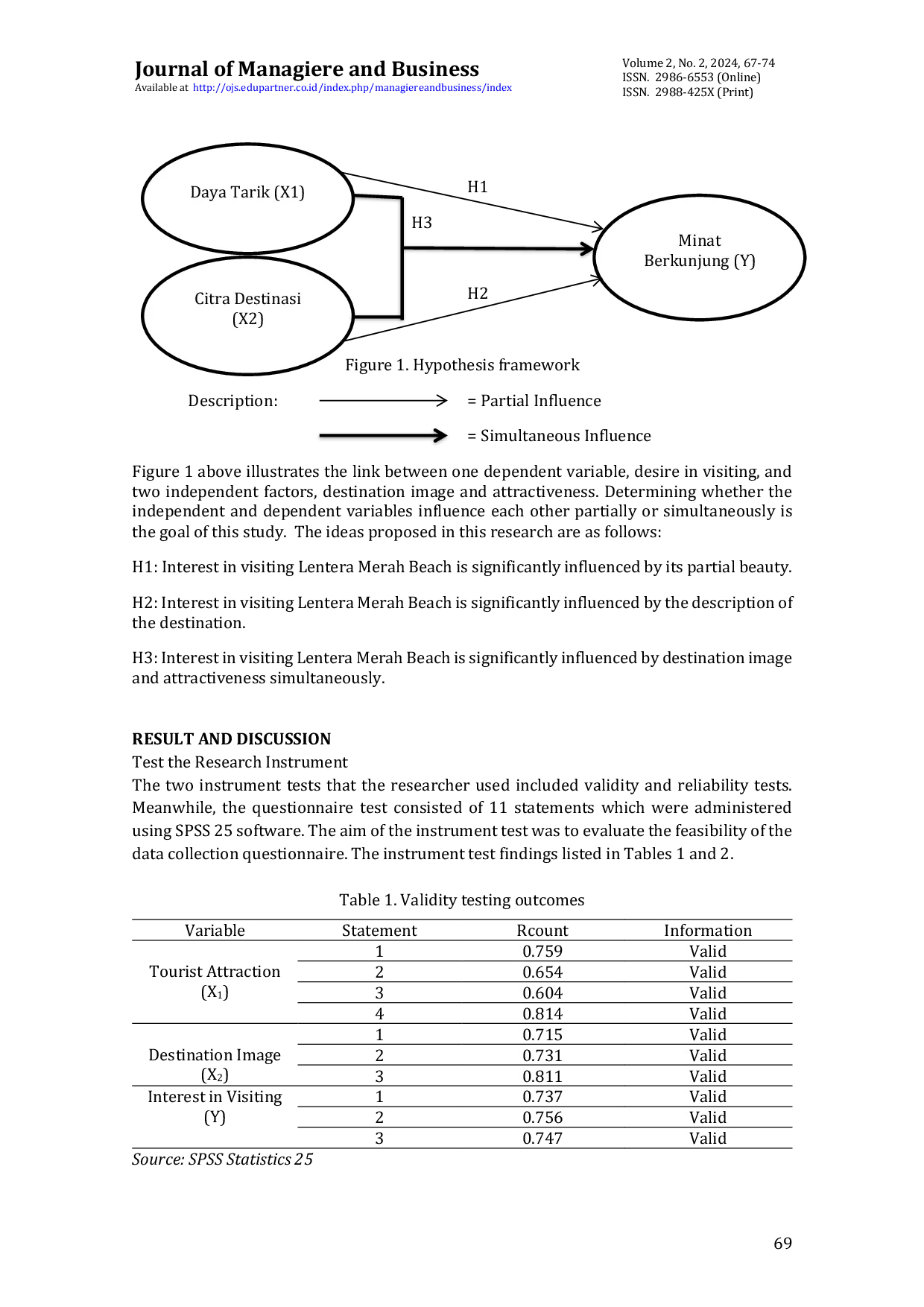 Journal of Managiere and Business
Available at http://ojs.edupartner.co.id/index.php/managiereandbusiness/index

Volume 2, No. 2, 2024, 67-74
ISSN. 2986-6553 (Online)
ISSN. 2988-425X (Print)

Daya Tarik (X1)

Citra Destinasi
(X2)

H1

H3

H2

Minat
Berkunjung (Y)

Figure 1. Hypothesis framework

Description: = Partial Influence

= Simultaneous Influence

Figure 1 above illustrates the link between one dependent variable, desire in visiting, and two independent factors, destination image and attractiveness. Determining whether the independent and dependent variables influence each other partially or simultaneously is the goal of this study. The ideas proposed in this research are as follows:

H1: Interest in visiting Lentera Merah Beach is significantly influenced by its partial beauty.

H2: Interest in visiting Lentera Merah Beach is significantly influenced by the description of the destination.

H3: Interest in visiting Lentera Merah Beach is significantly influenced by destination image and attractiveness simultaneously.

RESULT AND DISCUSSION
Test the Research Instrument
The two instrument tests that the researcher used included validity and reliability tests. Meanwhile, the questionnaire test consisted of 11 statements which were administered using SPSS 25 software. The aim of the instrument test was to evaluate the feasibility of the data collection questionnaire. The instrument test findings listed in Tables 1 and 2.

Table 1. Validity testing outcomes

| Variable | Statement | Rcount | Information |
|---|---|---|---|
| Tourist Attraction ($X_1$) | 1 | 0.759 | Valid |
| | 2 | 0.654 | Valid |
| | 3 | 0.604 | Valid |
| | 4 | 0.814 | Valid |
| Destination Image ($X_2$) | 1 | 0.715 | Valid |
| | 2 | 0.731 | Valid |
| | 3 | 0.811 | Valid |
| Interest in Visiting (Y) | 1 | 0.737 | Valid |
| | 2 | 0.756 | Valid |
| | 3 | 0.747 | Valid |

Source: SPSS Statistics 25

69